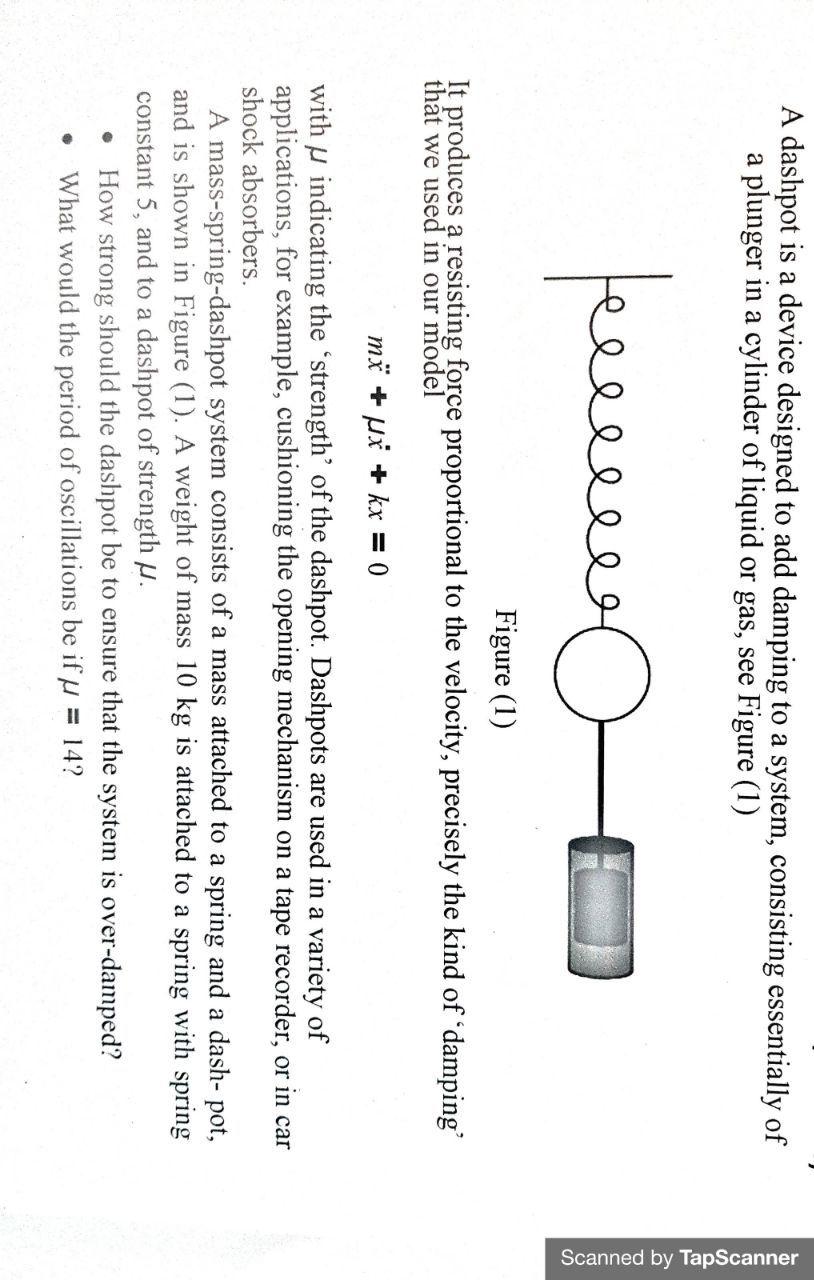 A dashpot is a device designed to add damping to a system, consisting essentially of a plunger in a cylinder of liquid or gas, see Figure (1)

Figure (1)

It produces a resisting force proportional to the velocity, precisely the kind of 'damping' that we used in our model

$m\ddot{x} + \mu\dot{x} + kx = 0$

with $\mu$ indicating the 'strength' of the dashpot. Dashpots are used in a variety of applications, for example, cushioning the opening mechanism on a tape recorder, or in car shock absorbers.

A mass-spring-dashpot system consists of a mass attached to a spring and a dash- pot, and is shown in Figure (1). A weight of mass 10 kg is attached to a spring with spring constant 5, and to a dashpot of strength $\mu$.

• How strong should the dashpot be to ensure that the system is over-damped?

• What would the period of oscillations be if $\mu = 14$?

Scanned by TapScanner